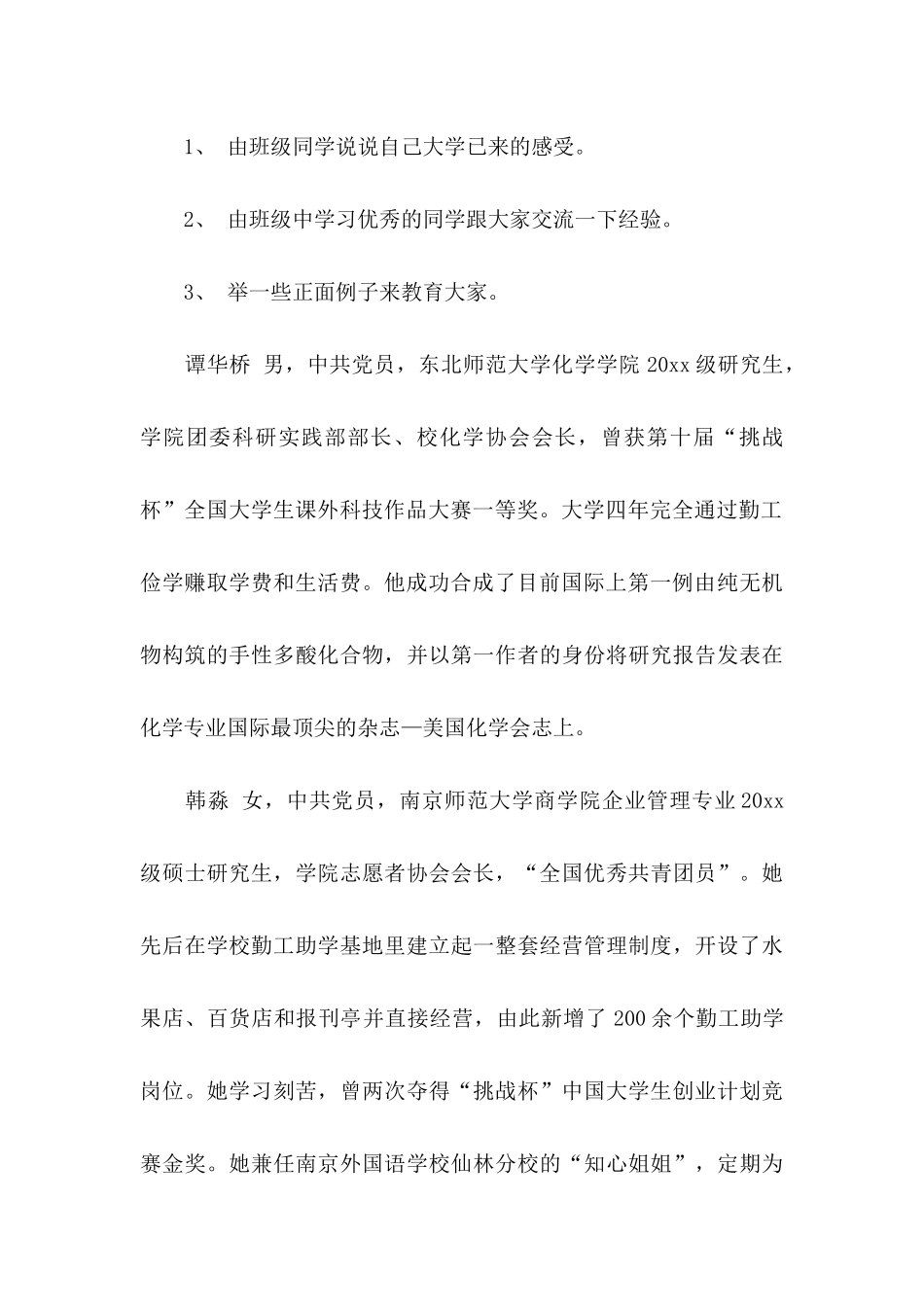 1、 由班级同学说说自己大学已来的感受。

2、 由班级中学习优秀的同学跟大家交流一下经验。

3、 举一些正面例子来教育大家。

谭华桥 男，中共党员，东北师范大学化学学院 20xx 级研究生，学院团委科研实践部部长、校化学协会会长，曾获第十届“挑战杯”全国大学生课外科技作品大赛一等奖。大学四年完全通过勤工俭学赚取学费和生活费。他成功合成了目前国际上第一例由纯无机物构筑的手性多酸化合物，并以第一作者的身份将研究报告发表在化学专业国际最顶尖的杂志—美国化学会志上。

韩淼 女，中共党员，南京师范大学商学院企业管理专业 20xx 级硕士研究生，学院志愿者协会会长，“全国优秀共青团员”。她先后在学校勤工助学基地里建立起一整套经营管理制度，开设了水果店、百货店和报刊亭并直接经营，由此新增了 200 余个勤工助学岗位。她学习刻苦，曾两次夺得“挑战杯”中国大学生创业计划竞赛金奖。她兼任南京外国语学校仙林分校的“知心姐姐”，定期为